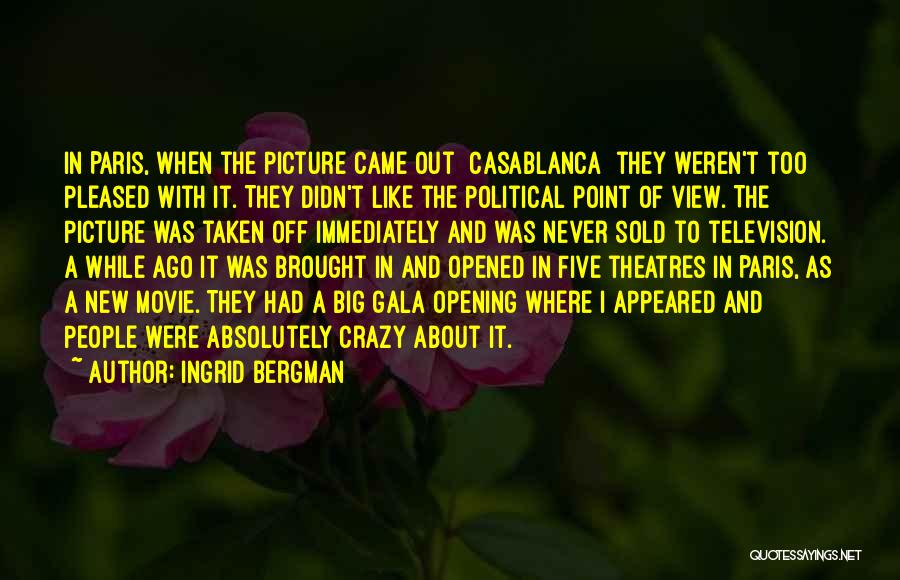 IN PARIS, WHEN THE PICTURE CAME OUT CASABLANCA THEY WEREN'T TOO PLEASED WITH IT. THEY DIDN'T LIKE THE POLITICAL POINT OF VIEW. THE PICTURE WAS TAKEN OFF IMMEDIATELY AND WAS NEVER SOLD TO TELEVISION. A WHILE AGO IT WAS BROUGHT IN AND OPENED IN FIVE THEATRES IN PARIS, AS A NEW MOVIE. THEY HAD A BIG GALA OPENING WHERE I APPEARED AND PEOPLE WERE ABSOLUTELY CRAZY ABOUT IT.

~ AUTHOR: INGRID BERGMAN

QUOTESSAYINGS.NET